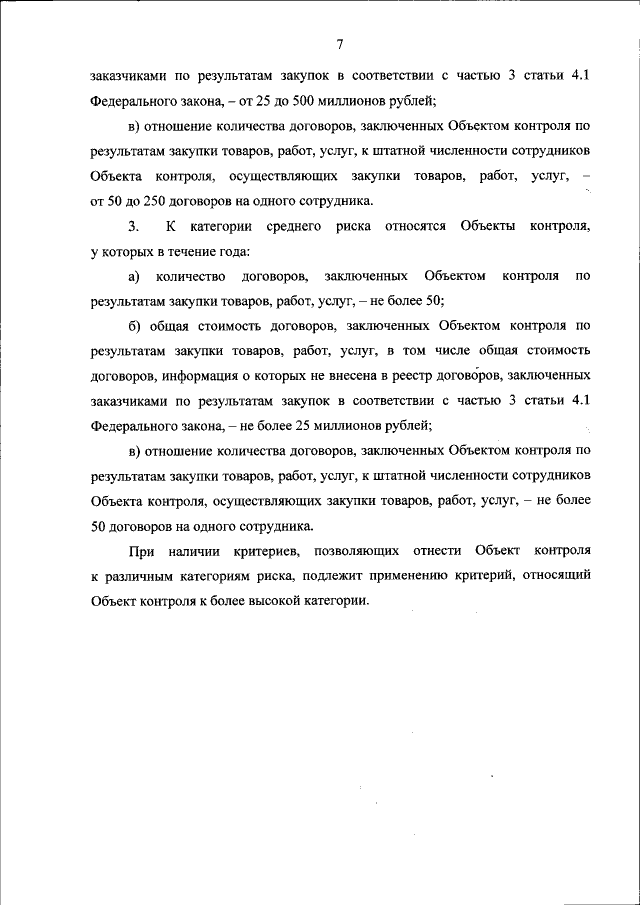 7

заказчиками по результатам закупок в соответствии с частью 3 статьи 4.1 Федерального закона, – от 25 до 500 миллионов рублей;

в) отношение количества договоров, заключенных Объектом контроля по результатам закупки товаров, работ, услуг, к штатной численности сотрудников Объекта контроля, осуществляющих закупки товаров, работ, услуг, – от 50 до 250 договоров на одного сотрудника.

3. К категории среднего риска относятся Объекты контроля, у которых в течение года:

а) количество договоров, заключенных Объектом контроля по результатам закупки товаров, работ, услуг, – не более 50;

б) общая стоимость договоров, заключенных Объектом контроля по результатам закупки товаров, работ, услуг, в том числе общая стоимость договоров, информация о которых не внесена в реестр договоров, заключенных заказчиками по результатам закупок в соответствии с частью 3 статьи 4.1 Федерального закона, – не более 25 миллионов рублей;

в) отношение количества договоров, заключенных Объектом контроля по результатам закупки товаров, работ, услуг, к штатной численности сотрудников Объекта контроля, осуществляющих закупки товаров, работ, услуг, – не более 50 договоров на одного сотрудника.

При наличии критериев, позволяющих отнести Объект контроля к различным категориям риска, подлежит применению критерий, относящий Объект контроля к более высокой категории.